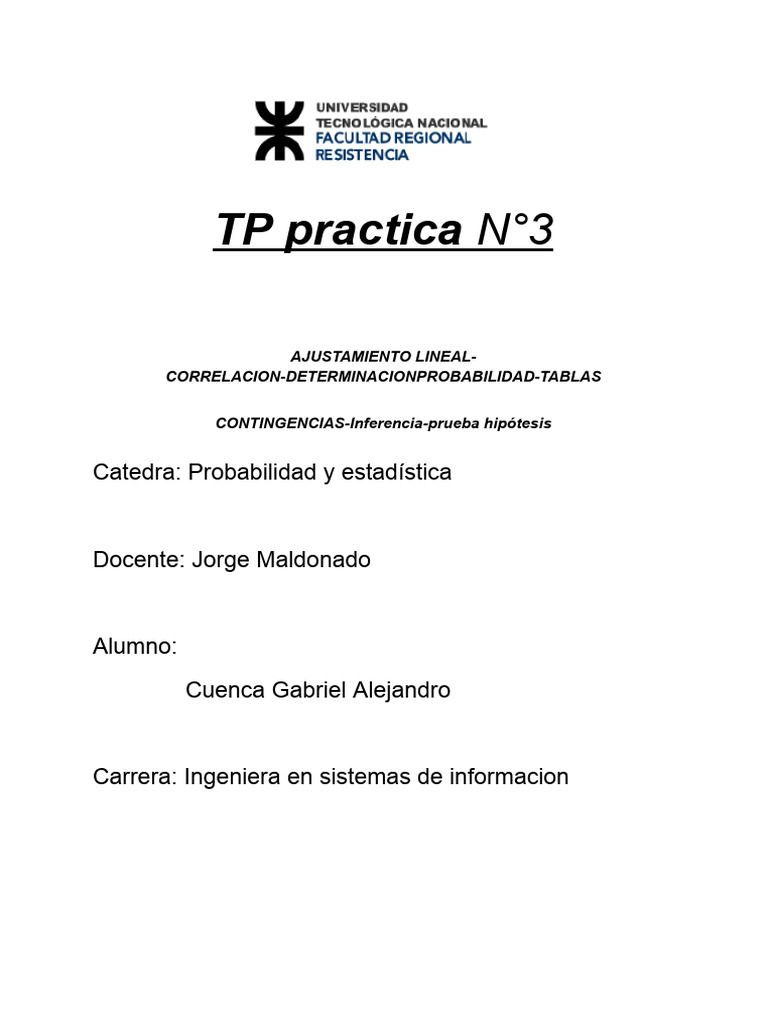 UNIVERSIDAD
TECNOLÓGICA NACIONAL
FACULTAD REGIONAL
RESISTENCIA

TP practica N°3

AJUSTAMIENTO LINEAL-
CORRELACION-DETERMINACIONPROBABILIDAD-TABLAS

CONTINGENCIAS-Inferencia-prueba hipótesis

Catedra: Probabilidad y estadística

Docente: Jorge Maldonado

Alumno:

Cuenca Gabriel Alejandro

Carrera: Ingeniera en sistemas de informacion